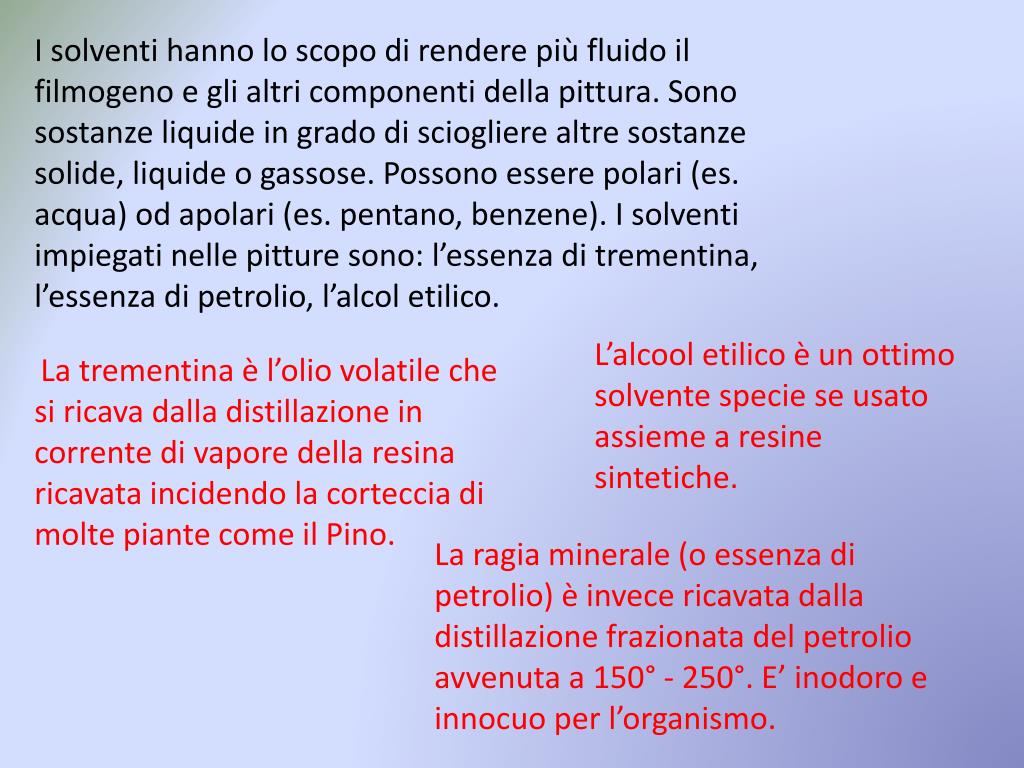 I solventi hanno lo scopo di rendere più fluido il filmogeno e gli altri componenti della pittura. Sono sostanze liquide in grado di sciogliere altre sostanze solide, liquide o gassose. Possono essere polari (es. acqua) od apolari (es. pentano, benzene). I solventi impiegati nelle pitture sono: l’essenza di trementina, l’essenza di petrolio, l’alcol etilico.

La trementina è l’olio volatile che si ricava dalla distillazione in corrente di vapore della resina ricavata incidendo la corteccia di molte piante come il Pino.

L’alcool etilico è un ottimo solvente specie se usato assieme a resine sintetiche.

La ragia minerale (o essenza di petrolio) è invece ricavata dalla distillazione frazionata del petrolio avvenuta a 150° - 250°. E’ inodoro e innocuo per l’organismo.